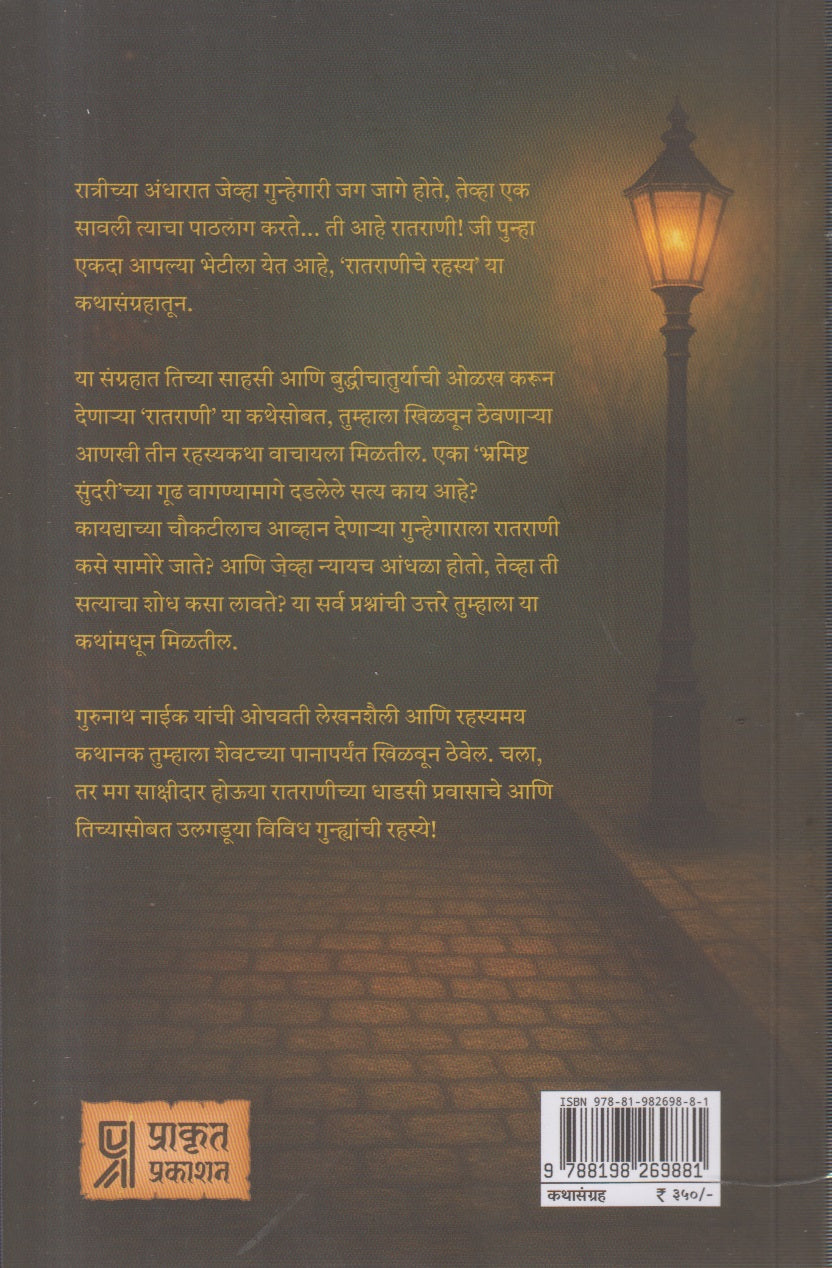 रात्रीच्या अंधारात जेव्हा गुन्हेगारी जग जागे होते, तेव्हा एक सावली त्याचा पाठलाग करते... ती आहे रातराणी! जी पुन्हा एकदा आपल्या भेटीला येत आहे, 'रातराणीचे रहस्य' या कथासंग्रहातून.

या संग्रहात तिच्या साहसी आणि बुद्धीचातुर्याची ओळख करून देणाऱ्या 'रातराणी' या कथेसोबत, तुम्हाला खिळवून ठेवणाऱ्या आणखी तीन रहस्यकथा वाचायला मिळतील. एका 'भ्रमिष्ट सुंदरी'च्या गूढ वागण्यामागे दडलेले सत्य काय आहे? कायद्याच्या चौकटीलाच आव्हान देणाऱ्या गुन्हेगाराला रातराणी कसे सामोरे जाते? आणि जेव्हा न्यायच आंधळा होतो, तेव्हा ती सत्याचा शोध कसा लावते? या सर्व प्रश्नांची उत्तरे तुम्हाला या कथांमधून मिळतील.

गुरुनाथ नाईक यांची ओघवती लेखनशैली आणि रहस्यमय कथानक तुम्हाला शेवटच्या पानापर्यंत खिळवून ठेवेल. चला, तर मग साक्षीदार होऊया रातराणीच्या धाडसी प्रवासाचे आणि तिच्यासोबत उलगडूया विविध गुन्ह्यांची रहस्ये!

प्राकृत प्रकाशन

ISBN 978-81-982698-8-1
9 788198 269881
कथासंग्रह ₹ ३५०/-